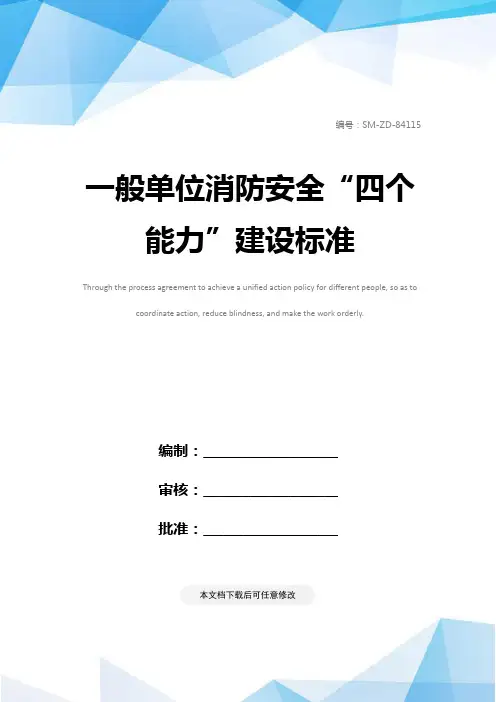 编号：SM-ZD-84115

一般单位消防安全“四个能力”建设标准

Through the process agreement to achieve a unified action policy for different people, so as to coordinate action, reduce blindness, and make the work orderly.

编制：____

审核：____

批准：____

本文档下载后可任意修改